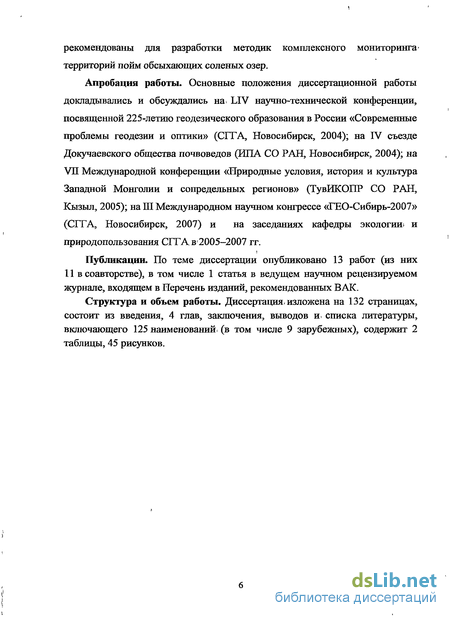 рекомендованы для разработки методик комплексного мониторинга территорий пойм обсыхающих соленых озер.

**Апробация работы.** Основные положения диссертационной работы докладывались и обсуждались на LIV научно-технической конференции, посвященной 225-летию геодезического образования в России «Современные проблемы геодезии и оптики» (СГГА, Новосибирск, 2004); на IV съезде Докучаевского общества почвоведов (ИПА СО РАН, Новосибирск, 2004); на VII Международной конференции «Природные условия, история и культура Западной Монголии и сопредельных регионов» (ТувИКОПР СО РАН, Кызыл, 2005); на III Международном научном конгрессе «ГЕО-Сибирь-2007» (СГГА, Новосибирск, 2007) и на заседаниях кафедры экологии и природопользования СГГА в 2005–2007 гг.

**Публикации.** По теме диссертации опубликовано 13 работ (из них 11 в соавторстве), в том числе 1 статья в ведущем научном рецензируемом журнале, входящем в Перечень изданий, рекомендованных ВАК.

**Структура и объем работы.** Диссертация изложена на 132 страницах, состоит из введения, 4 глав, заключения, выводов и списка литературы, включающего 125 наименований (в том числе 9 зарубежных), содержит 2 таблицы, 45 рисунков.

6

dsLib.net
библиотека диссертаций